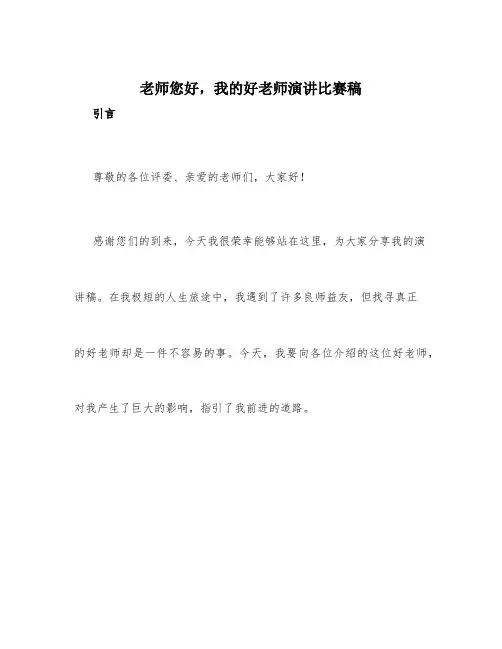 老师您好，我的好老师演讲比赛稿

引言

尊敬的各位评委、亲爱的老师们，大家好！

感谢您们的到来，今天我很荣幸能够站在这里，为大家分享我的演讲稿。在我极短的人生旅途中，我遇到了许多良师益友，但找寻真正的好老师却是一件不容易的事。今天，我要向各位介绍的这位好老师，对我产生了巨大的影响，指引了我前进的道路。